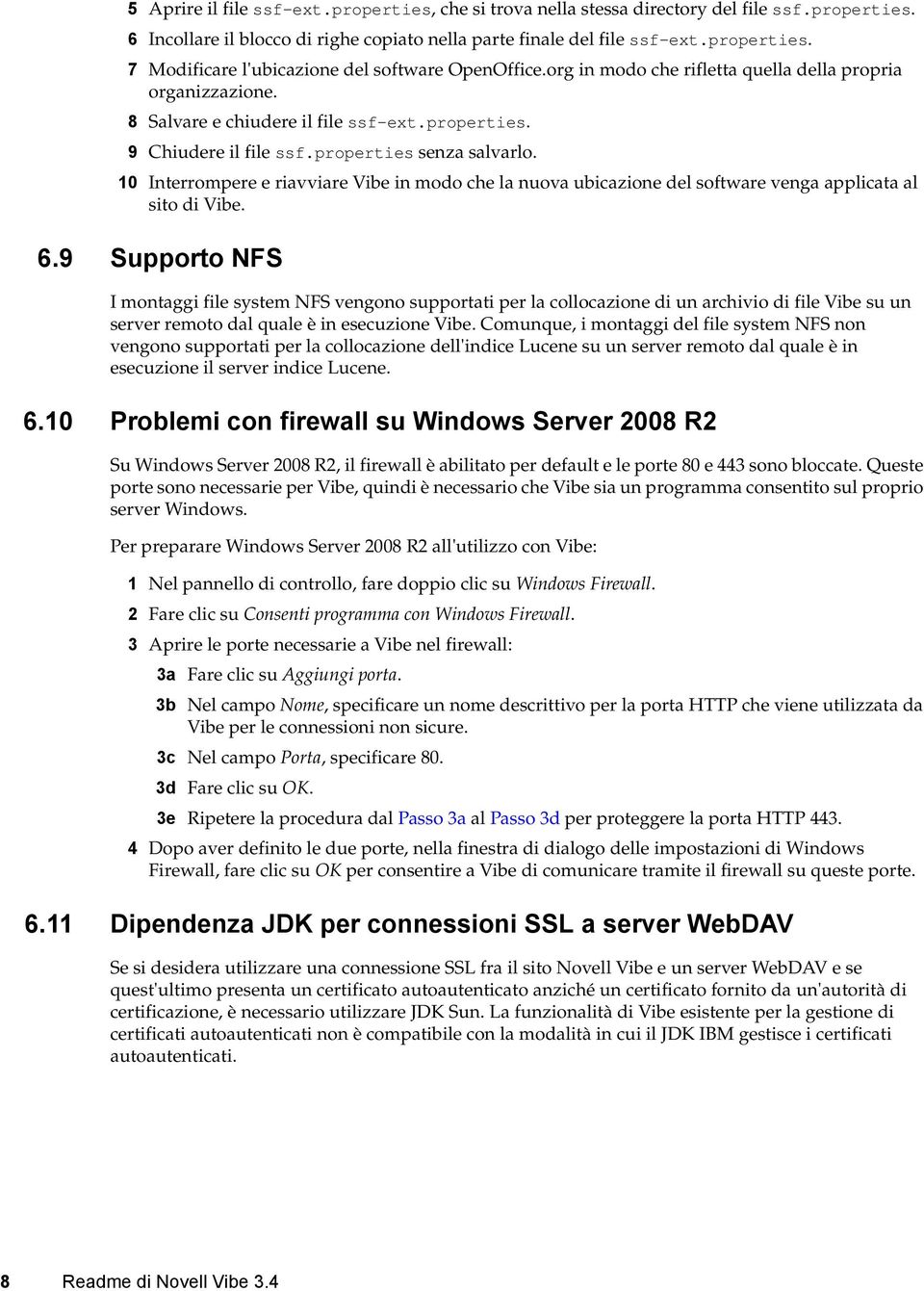 5 Aprire il file ssf-ext.properties, che si trova nella stessa directory del file ssf.properties.

6 Incollare il blocco di righe copiato nella parte finale del file ssf-ext.properties.

7 Modificare l'ubicazione del software OpenOffice.org in modo che rifletta quella della propria organizzazione.

8 Salvare e chiudere il file ssf-ext.properties.

9 Chiudere il file ssf.properties senza salvarlo.

10 Interrompere e riavviare Vibe in modo che la nuova ubicazione del software venga applicata al sito di Vibe.

6.9 Supporto NFS

I montaggi file system NFS vengono supportati per la collocazione di un archivio di file Vibe su un server remoto dal quale è in esecuzione Vibe. Comunque, i montaggi del file system NFS non vengono supportati per la collocazione dell'indice Lucene su un server remoto dal quale è in esecuzione il server indice Lucene.

6.10 Problemi con firewall su Windows Server 2008 R2

Su Windows Server 2008 R2, il firewall è abilitato per default e le porte 80 e 443 sono bloccate. Queste porte sono necessarie per Vibe, quindi è necessario che Vibe sia un programma consentito sul proprio server Windows.

Per preparare Windows Server 2008 R2 all'utilizzo con Vibe:

1 Nel pannello di controllo, fare doppio clic su Windows Firewall.

2 Fare clic su Consenti programma con Windows Firewall.

3 Aprire le porte necessarie a Vibe nel firewall:

3a Fare clic su Aggiungi porta.

3b Nel campo Nome, specificare un nome descrittivo per la porta HTTP che viene utilizzata da Vibe per le connessioni non sicure.

3c Nel campo Porta, specificare 80.

3d Fare clic su OK.

3e Ripetere la procedura dal Passo 3a al Passo 3d per proteggere la porta HTTP 443.

4 Dopo aver definito le due porte, nella finestra di dialogo delle impostazioni di Windows Firewall, fare clic su OK per consentire a Vibe di comunicare tramite il firewall su queste porte.

6.11 Dipendenza JDK per connessioni SSL a server WebDAV

Se si desidera utilizzare una connessione SSL fra il sito Novell Vibe e un server WebDAV e se quest'ultimo presenta un certificato autoautenticato anziché un certificato fornito da un'autorità di certificazione, è necessario utilizzare JDK Sun. La funzionalità di Vibe esistente per la gestione di certificati autoautenticati non è compatibile con la modalità in cui il JDK IBM gestisce i certificati autoautenticati.

8 Readme di Novell Vibe 3.4